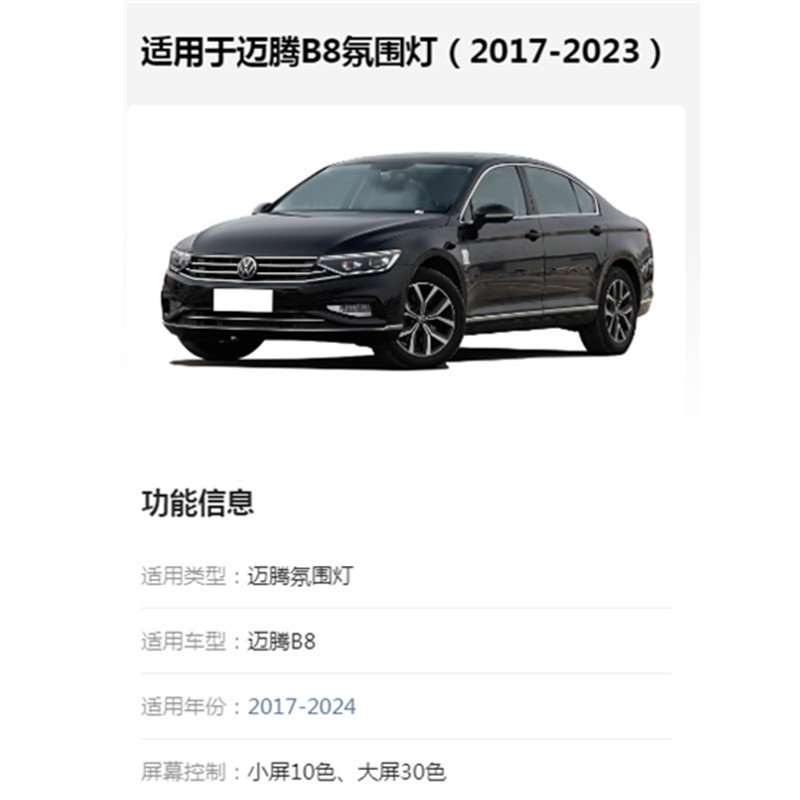 适用于迈腾B8氛围灯（2017-2023）

功能信息

适用类型：迈腾氛围灯

适用车型：迈腾B8

适用年份：2017-2024

屏幕控制：小屏10色、大屏30色